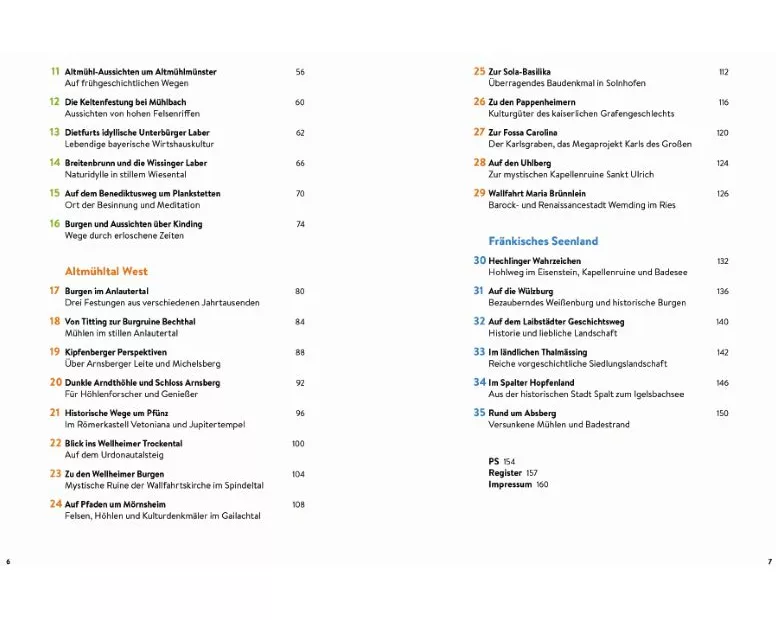 11 Altmühl-Aussichten um Altmühlmünster 56
Auf frühgeschichtlichen Wegen

12 Die Keltenfestung bei Mühlbach 60
Aussichten von hohen Felsenriffen

13 Dietfurts idyllische Unterbürger Laber 62
Lebendige bayerische Wirtshauskultur

14 Breitenbrunn und die Wissinger Laber 66
Naturidylle in stillem Wiesental

15 Auf dem Benediktusweg um Plankstetten 70
Ort der Besinnung und Meditation

16 Burgen und Aussichten über Kinding 74
Wege durch erloschene Zeiten

Altmühltal West

17 Burgen im Anlautertal 80
Drei Festungen aus verschiedenen Jahrtausenden

18 Von Titting zur Burgruine Bechthal 84
Mühlen im stillen Anlautertal

19 Kipfenberger Perspektiven 88
Über Arnsberger Leite und Michelsberg

20 Dunkle Arndthöhle und Schloss Arnsberg 92
Für Höhlenforscher und Genießer

21 Historische Wege um Pfünz 96
Im Römerkastell Vetoniana und Jupitertempel

22 Blick ins Wellheimer Trockental 100
Auf dem Urdonautalsteig

23 Zu den Wellheimer Burgen 104
Mystische Ruine der Wallfahrtskirche im Spindeltal

24 Auf Pfaden um Mörnsheim 108
Felsen, Höhlen und Kulturdenkmäler im Gailachtal

6

25 Zur Sola-Basilika 112
Überragendes Baudenkmal in Solnhofen

26 Zu den Pappenheimern 116
Kulturgüter des kaiserlichen Grafengeschlechts

27 Zur Fossa Carolina 120
Der Karlsgraben, das Megaprojekt Karls des Großen

28 Auf den Uhlberg 124
Zur mystischen Kapellenruine Sankt Ulrich

29 Wallfahrt Maria Brünnlein 126
Barock- und Renaissancestadt Wemding im Ries

Fränkisches Seenland

30 Hechlinger Wahrzeichen 132
Hohlweg im Eisenstein, Kapellenruine und Badesee

31 Auf die Wülzburg 136
Bezauberndes Weißenburg und historische Burgen

32 Auf dem Laibstädter Geschichtsweg 140
Historie und liebliche Landschaft

33 Im ländlichen Thalmässing 142
Reiche vorgeschichtliche Siedlungslandschaft

34 Im Spalter Hopfenland 146
Aus der historischen Stadt Spalt zum Igelsbachsee

35 Rund um Absberg 150
Versunkene Mühlen und Badestrand

PS 154
Register 157
Impressum 160

7